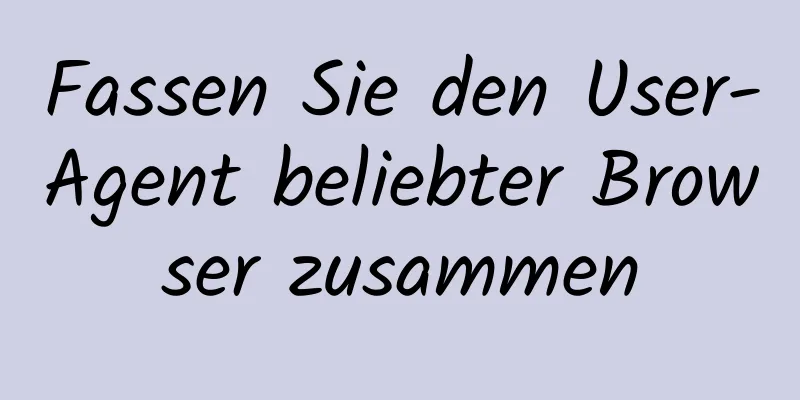 Fassen Sie den User-Agent beliebter Browser zusammen